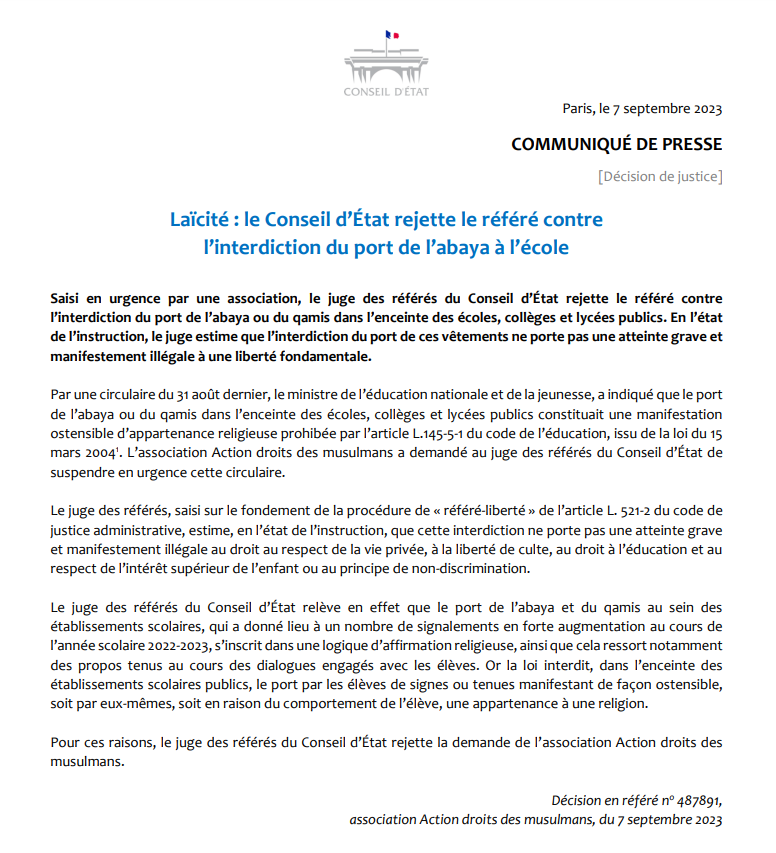 CONSEIL D'ÉTAT

Paris, le 7 septembre 2023

COMMUNIQUÉ DE PRESSE

[Décision de justice]

Laïcité : le Conseil d'État rejette le référé contre l'interdiction du port de l'abaya à l'école

Saisi en urgence par une association, le juge des référés du Conseil d'État rejette le référé contre l'interdiction du port de l'abaya ou du qamis dans l'enceinte des écoles, collèges et lycées publics. En l'état de l'instruction, le juge estime que l'interdiction du port de ces vêtements ne porte pas une atteinte grave et manifestement illégale à une liberté fondamentale.

Par une circulaire du 31 août dernier, le ministre de l'éducation nationale et de la jeunesse, a indiqué que le port de l'abaya ou du qamis dans l'enceinte des écoles, collèges et lycées publics constituait une manifestation ostensible d'appartenance religieuse prohibée par l'article L.145-5-1 du code de l'éducation, issu de la loi du 15 mars 2004$^1$. L'association Action droits des musulmans a demandé au juge des référés du Conseil d'État de suspendre en urgence cette circulaire.

Le juge des référés, saisi sur le fondement de la procédure de « référé-liberté » de l'article L. 521-2 du code de justice administrative, estime, en l'état de l'instruction, que cette interdiction ne porte pas une atteinte grave et manifestement illégale au droit au respect de la vie privée, à la liberté de culte, au droit à l'éducation et au respect de l'intérêt supérieur de l'enfant ou au principe de non-discrimination.

Le juge des référés du Conseil d'État relève en effet que le port de l'abaya et du qamis au sein des établissements scolaires, qui a donné lieu à un nombre de signalements en forte augmentation au cours de l'année scolaire 2022-2023, s'inscrit dans une logique d'affirmation religieuse, ainsi que cela ressort notamment des propos tenus au cours des dialogues engagés avec les élèves. Or la loi interdit, dans l'enceinte des établissements scolaires publics, le port par les élèves de signes ou tenues manifestant de façon ostensible, soit par eux-mêmes, soit en raison du comportement de l'élève, une appartenance à une religion.

Pour ces raisons, le juge des référés du Conseil d'État rejette la demande de l'association Action droits des musulmans.

Décision en référé n° 487891,
association Action droits des musulmans, du 7 septembre 2023